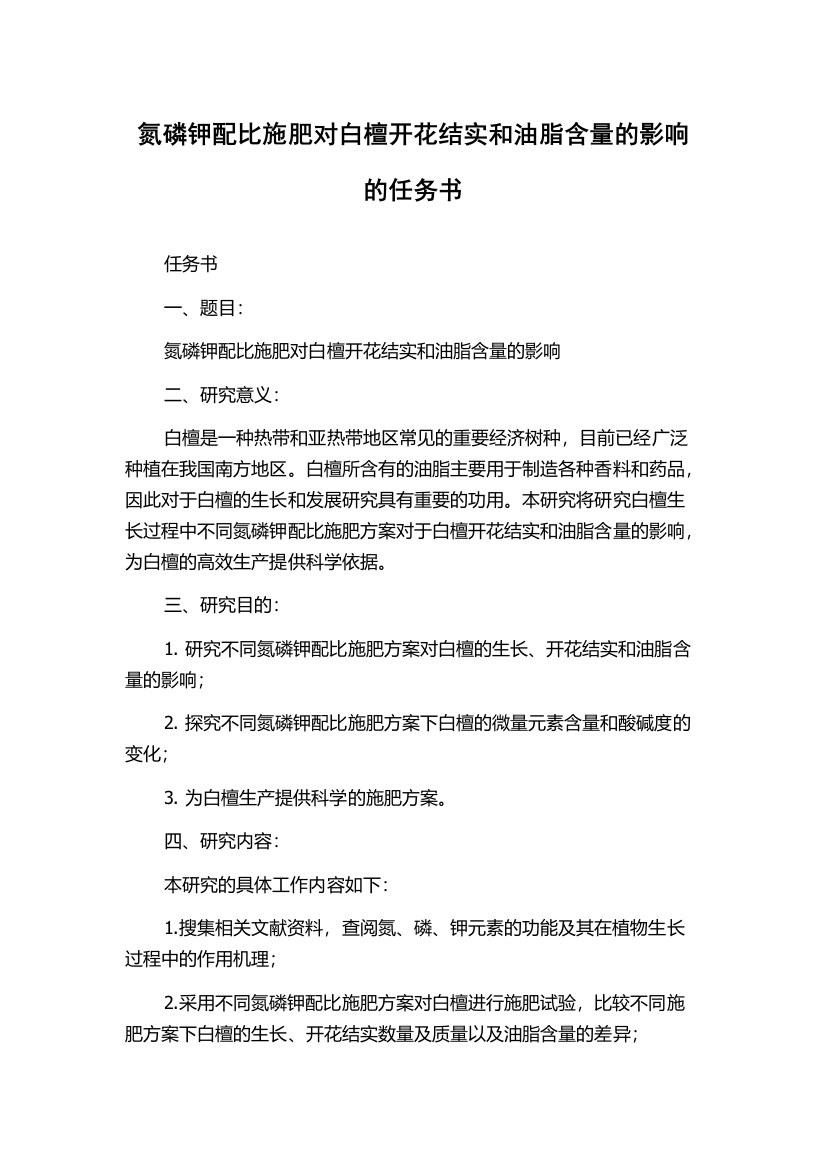 氮磷钾配比施肥对白檀开花结实和油脂含量的影响的任务书

任务书

一、题目:

氮磷钾配比施肥对白檀开花结实和油脂含量的影响

二、研究意义:

白檀是一种热带和亚热带地区常见的重要经济树种，目前已经广泛种植在我国南方地区。白檀所含有的油脂主要用于制造各种香料和药品，因此对于白檀的生长和发展研究具有重要的功用。本研究将研究白檀生长过程中不同氮磷钾配比施肥方案对于白檀开花结实和油脂含量的影响，为白檀的高效生产提供科学依据。

三、研究目的:

1. 研究不同氮磷钾配比施肥方案对白檀的生长、开花结实和油脂含量的影响;

2. 探究不同氮磷钾配比施肥方案下白檀的微量元素含量和酸碱度的变化;

3. 为白檀生产提供科学的施肥方案。

四、研究内容:

本研究的具体工作内容如下:

1.搜集相关文献资料，查阅氮、磷、钾元素的功能及其在植物生长过程中的作用机理;

2.采用不同氮磷钾配比施肥方案对白檀进行施肥试验，比较不同施肥方案下白檀的生长、开花结实数量及质量以及油脂含量的差异;